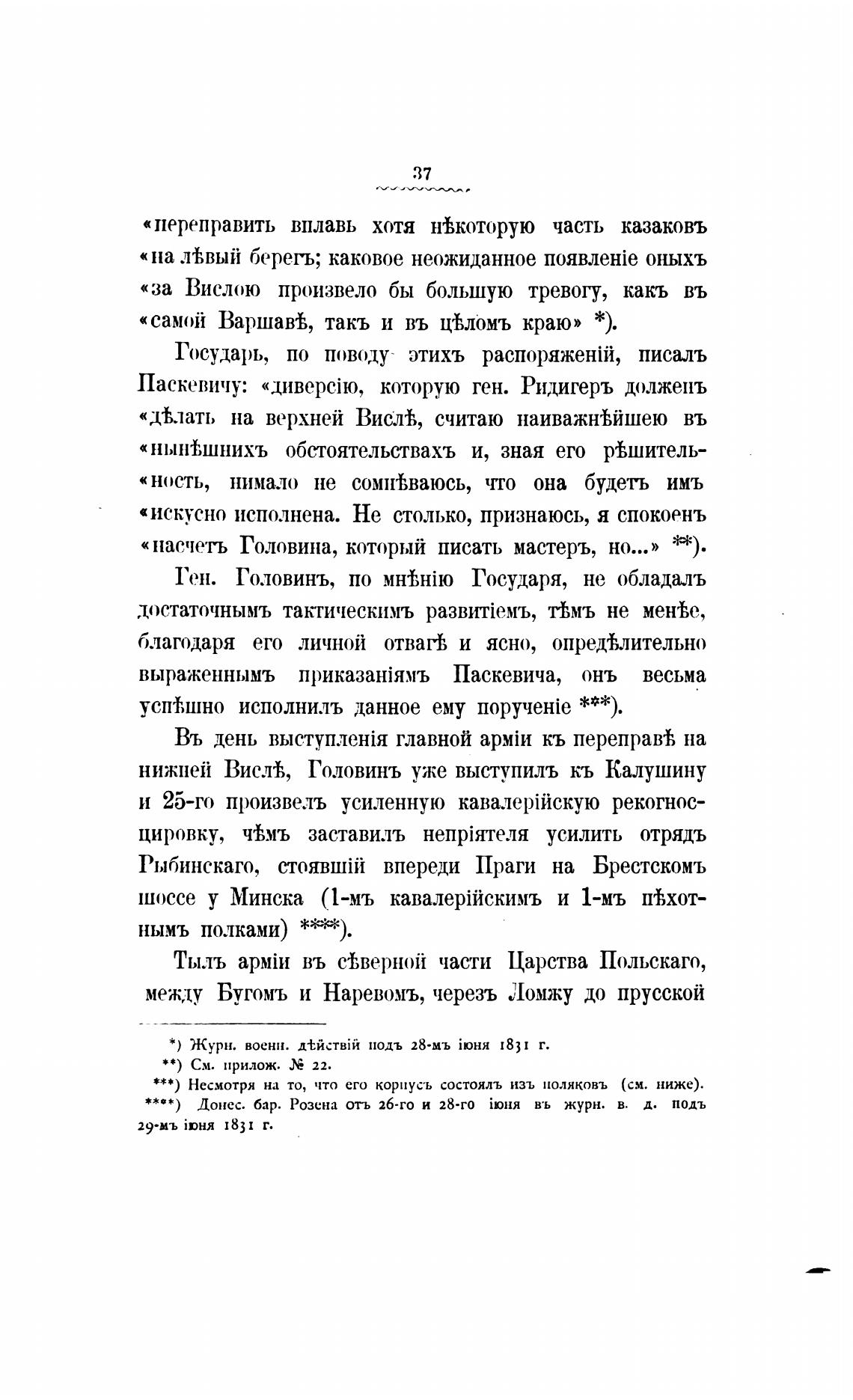 37

«переправить вплавь хотя нѣкоторую часть казаковъ «на лѣвый берегъ; каковое неожиданное появленіе оныхъ «за Вислою произвело бы большую тревогу, какъ въ «самой Варшавѣ, такъ и въ цѣломъ краю» *).

Государь, по поводу этихъ распоряженій, писалъ Паскевичу: «диверсію, которую ген. Ридигеръ долженъ «дѣлать на верхней Вислѣ, считаю наиважнѣйшею въ «нынѣшнихъ обстоятельствахъ и, зная его рѣшительность, нимало не сомнѣваюсь, что она будетъ имъ «искусно исполнена. Не столько, признаюсь, я спокоенъ «насчетъ Головина, который писать мастеръ, но...» **).

Ген. Головинъ, по мнѣнію Государя, не обладалъ достаточнымъ тактическимъ развитіемъ, тѣмъ не менѣе, благодаря его личной отвагѣ и ясно, опредѣлительно выраженнымъ приказаніямъ Паскевича, онъ весьма успѣшно исполнилъ данное ему порученіе ***).

Въ день выступленія главной арміи къ переправѣ на нижней Вислѣ, Головинъ уже выступилъ къ Калушину и 25-го произвелъ усиленную кавалерійскую рекогносцировку, чѣмъ заставилъ непріятеля усилить отрядъ Рыбинскаго, стоявшій впереди Праги на Брестскомъ шоссе у Минска (1-мъ кавалерійскимъ и 1-мъ пѣхотнымъ полками) ****).

Тылъ арміи въ сѣверной части Царства Польскаго, между Бугомъ и Наревомъ, черезъ Ломжу до прусской

*) Журн. военн. дѣйствій подъ 28-мъ іюня 1831 г.
**) См. прилож. № 22.
***) Несмотря на то, что его корпусъ состоялъ изъ поляковъ (см. ниже).
****) Донес. бар. Розена отъ 26-го и 28-го іюня въ журн. в. д. подъ 29-мъ іюня 1831 г.